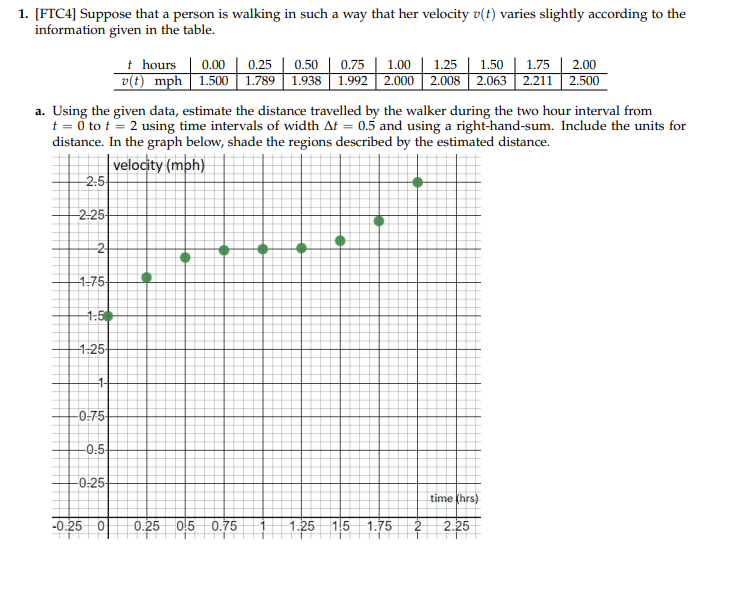 1. [FTC4] Suppose that a person is walking in such a way that her velocity $v(t)$ varies slightly according to the information given in the table.

| $t$ hours | 0.00 | 0.25 | 0.50 | 0.75 | 1.00 | 1.25 | 1.50 | 1.75 | 2.00 |
|---|---|---|---|---|---|---|---|---|---|
| $v(t)$ mph | 1.500 | 1.789 | 1.938 | 1.992 | 2.000 | 2.008 | 2.063 | 2.211 | 2.500 |

a. Using the given data, estimate the distance travelled by the walker during the two hour interval from $t = 0$ to $t = 2$ using time intervals of width $\Delta t = 0.5$ and using a right-hand-sum. Include the units for distance. In the graph below, shade the regions described by the estimated distance.

velocity (mph)

2.5

2.25

2

1.75

1.5

1.25

1

0.75

0.5

0.25

time (hrs)

-0.25 0 0.25 0.5 0.75 1 1.25 1.5 1.75 2 2.25